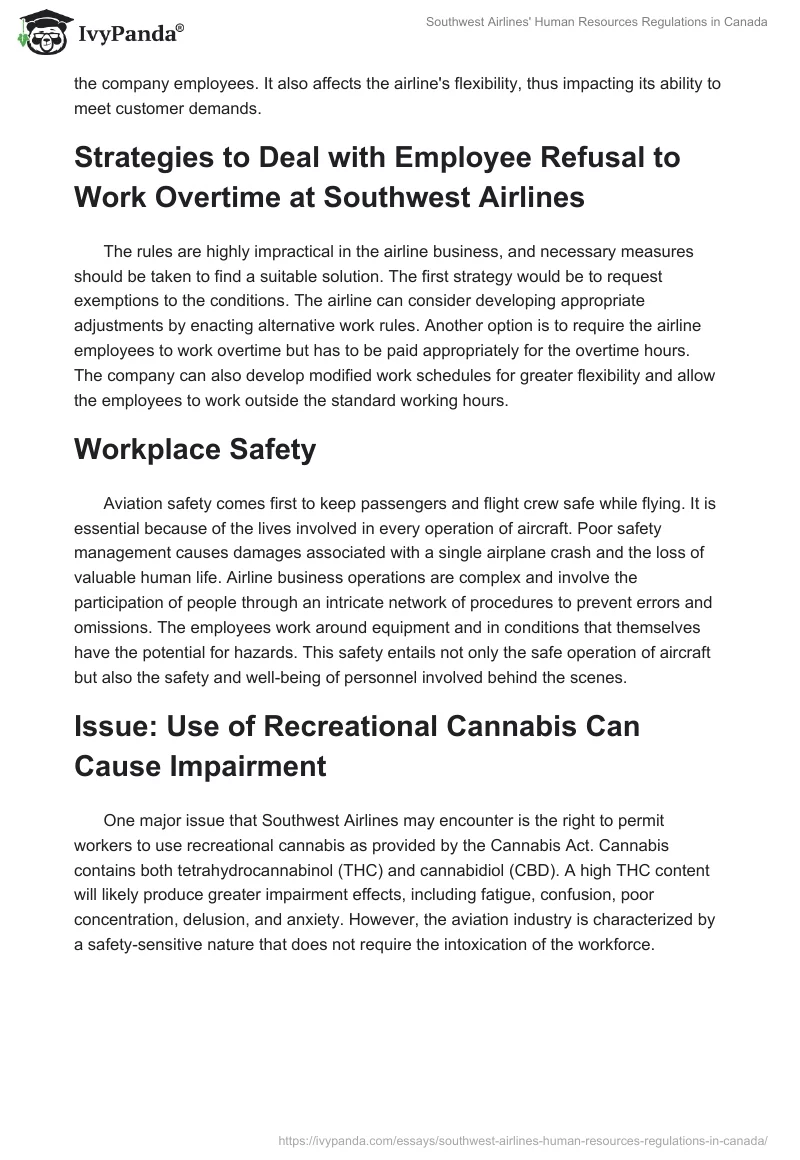 IvyPanda®

Southwest Airlines' Human Resources Regulations in Canada

the company employees. It also affects the airline's flexibility, thus impacting its ability to meet customer demands.

Strategies to Deal with Employee Refusal to Work Overtime at Southwest Airlines

The rules are highly impractical in the airline business, and necessary measures should be taken to find a suitable solution. The first strategy would be to request exemptions to the conditions. The airline can consider developing appropriate adjustments by enacting alternative work rules. Another option is to require the airline employees to work overtime but has to be paid appropriately for the overtime hours. The company can also develop modified work schedules for greater flexibility and allow the employees to work outside the standard working hours.

Workplace Safety

Aviation safety comes first to keep passengers and flight crew safe while flying. It is essential because of the lives involved in every operation of aircraft. Poor safety management causes damages associated with a single airplane crash and the loss of valuable human life. Airline business operations are complex and involve the participation of people through an intricate network of procedures to prevent errors and omissions. The employees work around equipment and in conditions that themselves have the potential for hazards. This safety entails not only the safe operation of aircraft but also the safety and well-being of personnel involved behind the scenes.

Issue: Use of Recreational Cannabis Can Cause Impairment

One major issue that Southwest Airlines may encounter is the right to permit workers to use recreational cannabis as provided by the Cannabis Act. Cannabis contains both tetrahydrocannabinol (THC) and cannabidiol (CBD). A high THC content will likely produce greater impairment effects, including fatigue, confusion, poor concentration, delusion, and anxiety. However, the aviation industry is characterized by a safety-sensitive nature that does not require the intoxication of the workforce.

https://ivypanda.com/essays/southwest-airlines-human-resources-regulations-in-canada/